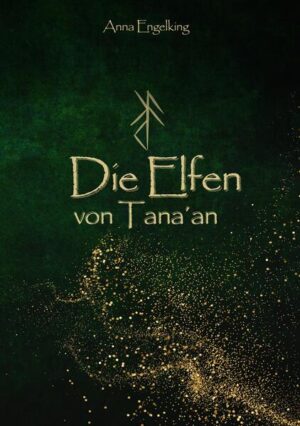 Anna Engelking

Die Elfen
von Tana'an